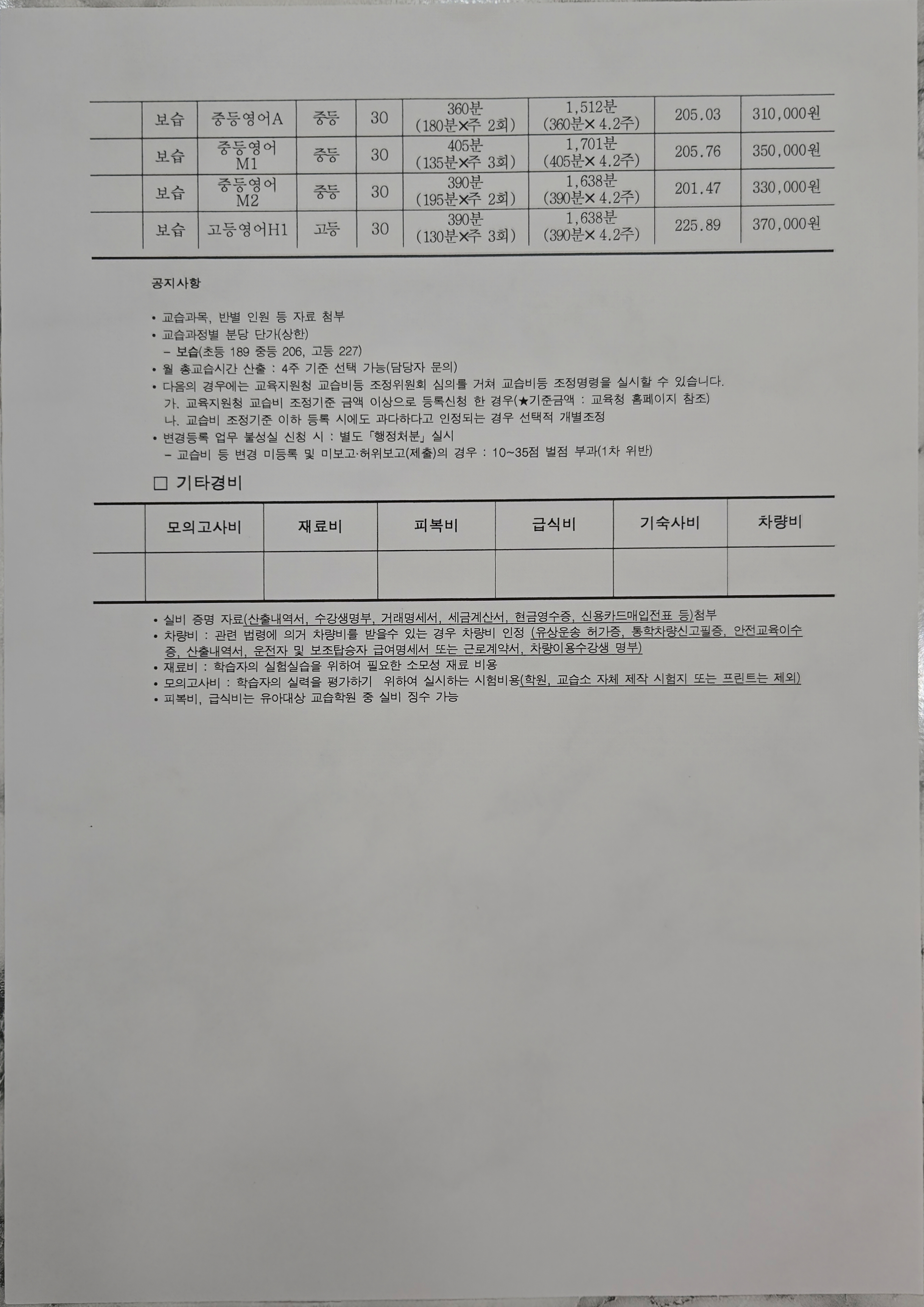 | | 보습 | 중등영어A | 중등 | 30 | 360분 (180분×주 2회) | 1,512분 (360분× 4.2주) | 205.03 | 310,000원 |
|---|---|---|---|---|---|---|---|---|
| | 보습 | 중등영어 M1 | 중등 | 30 | 405분 (135분×주 3회) | 1,701분 (405분× 4.2주) | 205.76 | 350,000원 |
| | 보습 | 중등영어 M2 | 중등 | 30 | 390분 (195분×주 2회) | 1,638분 (390분× 4.2주) | 201.47 | 330,000원 |
| | 보습 | 고등영어H1 | 고등 | 30 | 390분 (130분×주 3회) | 1,638분 (390분× 4.2주) | 225.89 | 370,000원 |

공지사항

• 교습과목, 반별 인원 등 자료 첨부
• 교습과정별 분당 단가(상한)
 – 보습(초등 189 중등 206, 고등 227)
• 월 총교습시간 산출 : 4주 기준 선택 가능(담당자 문의)
• 다음의 경우에는 교육지원청 교습비등 조정위원회 심의를 거쳐 교습비등 조정명령을 실시할 수 있습니다.
 가. 교육지원청 교습비 조정기준 금액 이상으로 등록신청 한 경우(★기준금액 : 교육청 홈페이지 참조)
 나. 교습비 조정기준 이하 등록 시에도 과다하다고 인정되는 경우 선택적 개별조정
• 변경등록 업무 불성실 신청 시 : 별도「행정처분」실시
 – 교습비 등 변경 미등록 및 미보고·허위보고(제출)의 경우 : 10~35점 벌점 부과(1차 위반)

□ 기타경비

| | 모의고사비 | 재료비 | 피복비 | 급식비 | 기숙사비 | 차량비 |
|---|---|---|---|---|---|---|
| | | | | | | |

• 실비 증명 자료(산출내역서, 수강생명부, 거래명세서, 세금계산서, 현금영수증, 신용카드매입전표 등)첨부
• 차량비 : 관련 법령에 의거 차량비를 받을수 있는 경우 차량비 인정 (유상운송 허가증, 통학차량신고필증, 안전교육이수증, 산출내역서, 운전자 및 보조탑승자 급여명세서 또는 근로계약서, 차량이용수강생 명부)
• 재료비 : 학습자의 실험실습을 위하여 필요한 소모성 재료 비용
• 모의고사비 : 학습자의 실력을 평가하기 위하여 실시하는 시험비용(학원, 교습소 자체 제작 시험지 또는 프린트는 제외)
• 피복비, 급식비는 유아대상 교습학원 중 실비 징수 가능